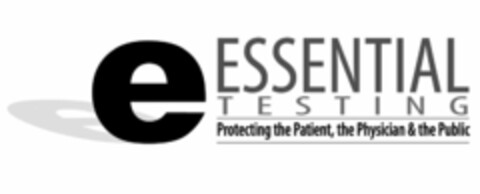 e ESSENTIAL
TESTING
Protecting the Patient, the Physician & the Public